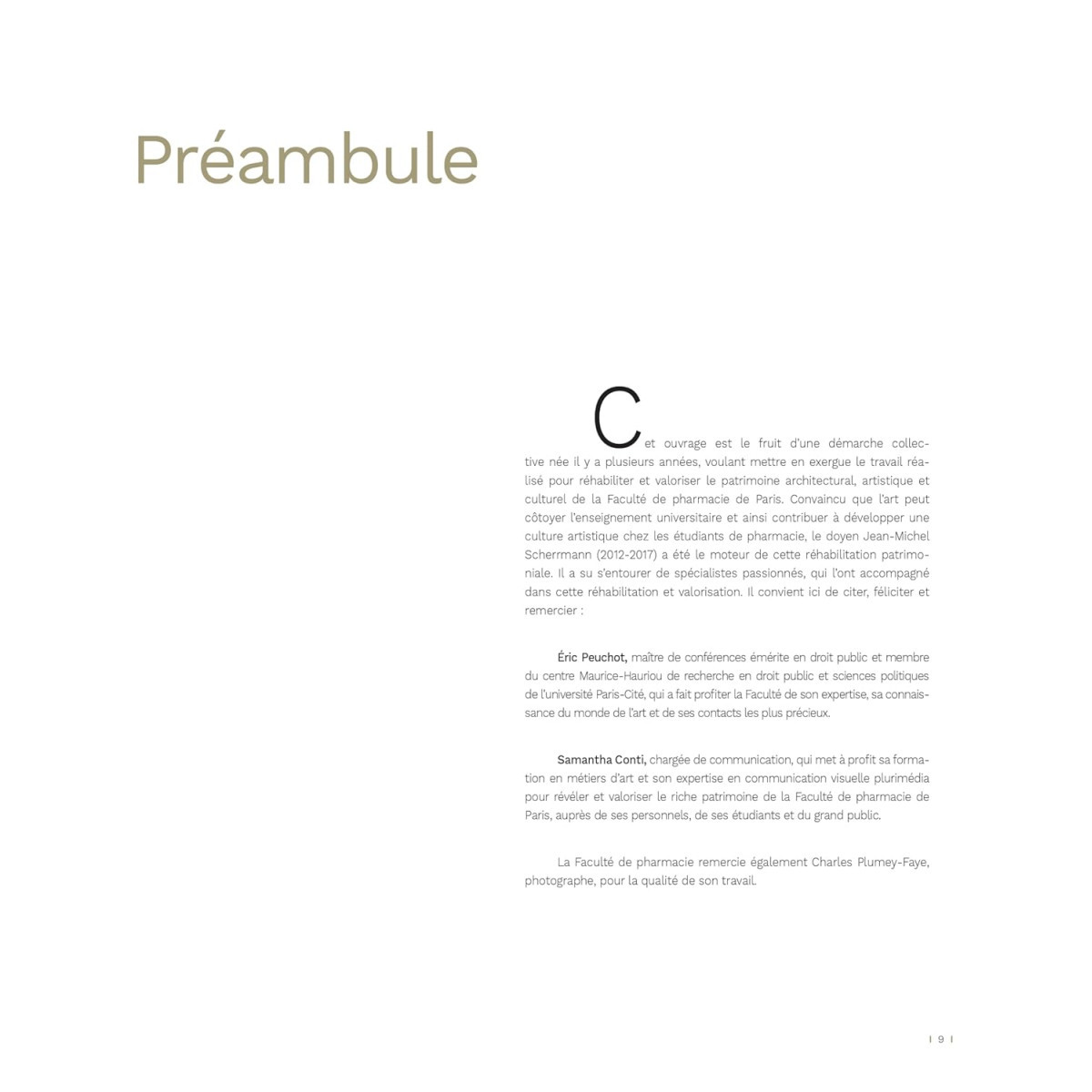 Préambule

Cet ouvrage est le fruit d'une démarche collective née il y a plusieurs années, voulant mettre en exergue le travail réalisé pour réhabiliter et valoriser le patrimoine architectural, artistique et culturel de la Faculté de pharmacie de Paris. Convaincu que l'art peut côtoyer l'enseignement universitaire et ainsi contribuer à développer une culture artistique chez les étudiants de pharmacie, le doyen Jean-Michel Scherrmann (2012-2017) a été le moteur de cette réhabilitation patrimoniale. Il a su s'entourer de spécialistes passionnés, qui l'ont accompagné dans cette réhabilitation et valorisation. Il convient ici de citer, féliciter et remercier :

Éric Peuchot, maître de conférences émérite en droit public et membre du centre Maurice-Hauriou de recherche en droit public et sciences politiques de l'université Paris-Cité, qui a fait profiter la Faculté de son expertise, sa connaissance du monde de l'art et de ses contacts les plus précieux.

Samantha Conti, chargée de communication, qui met à profit sa formation en métiers d'art et son expertise en communication visuelle plurimédia pour révéler et valoriser le riche patrimoine de la Faculté de pharmacie de Paris, auprès de ses personnels, de ses étudiants et du grand public.

La Faculté de pharmacie remercie également Charles Plumey-Faye, photographe, pour la qualité de son travail.

| 9 |